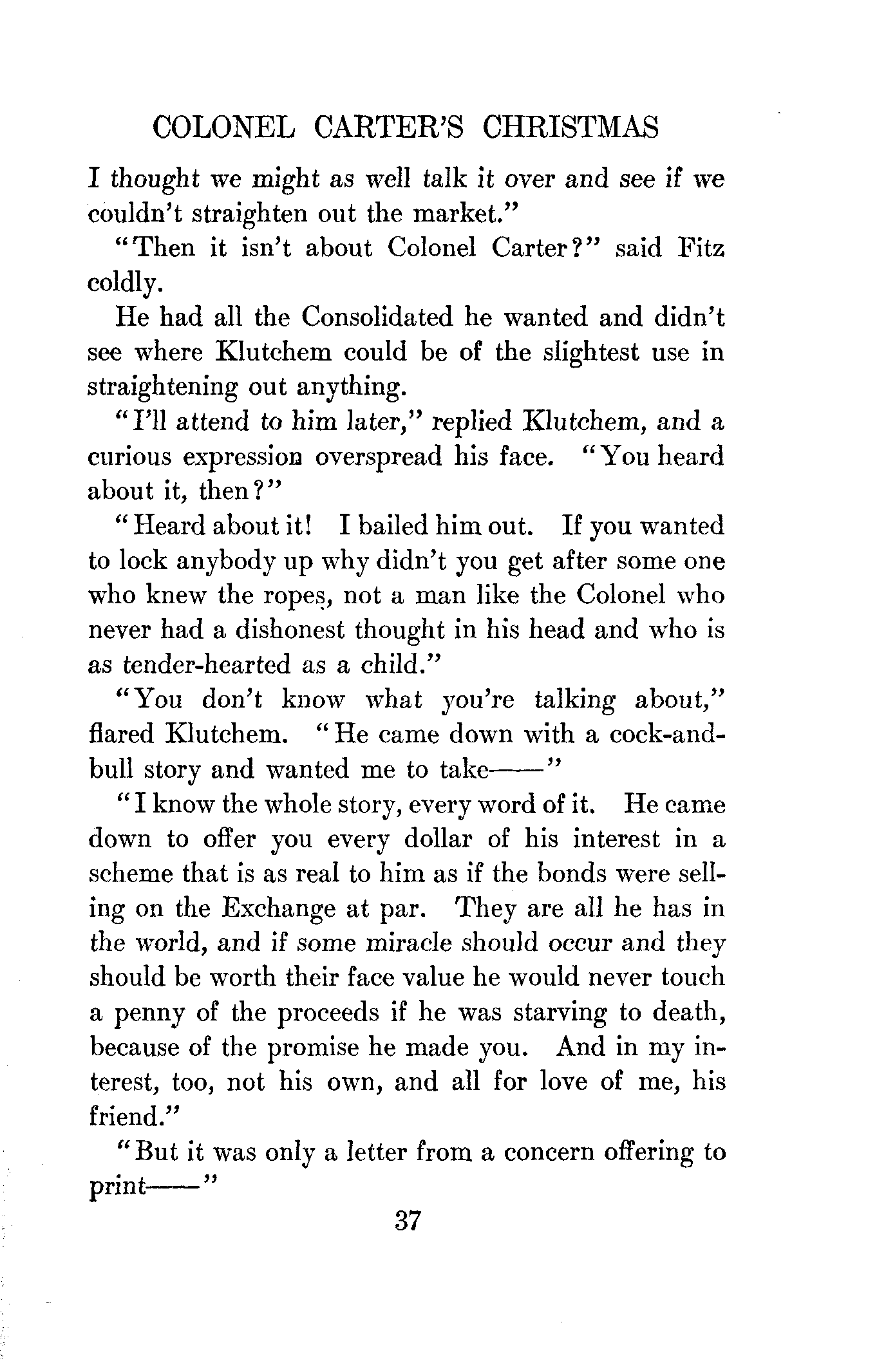 COLONEL CARTER'S CHRISTMAS

I thought we might as well talk it over and see if we couldn't straighten out the market."

"Then it isn't about Colonel Carter?" said Fitz coldly.

He had all the Consolidated he wanted and didn't see where Klutchem could be of the slightest use in straightening out anything.

"I'll attend to him later," replied Klutchem, and a curious expression overspread his face. "You heard about it, then?"

"Heard about it! I bailed him out. If you wanted to lock anybody up why didn't you get after some one who knew the ropes, not a man like the Colonel who never had a dishonest thought in his head and who is as tender-hearted as a child."

"You don't know what you're talking about," flared Klutchem. "He came down with a cock-and-bull story and wanted me to take——"

"I know the whole story, every word of it. He came down to offer you every dollar of his interest in a scheme that is as real to him as if the bonds were selling on the Exchange at par. They are all he has in the world, and if some miracle should occur and they should be worth their face value he would never touch a penny of the proceeds if he was starving to death, because of the promise he made you. And in my interest, too, not his own, and all for love of me, his friend."

"But it was only a letter from a concern offering to print——"

37